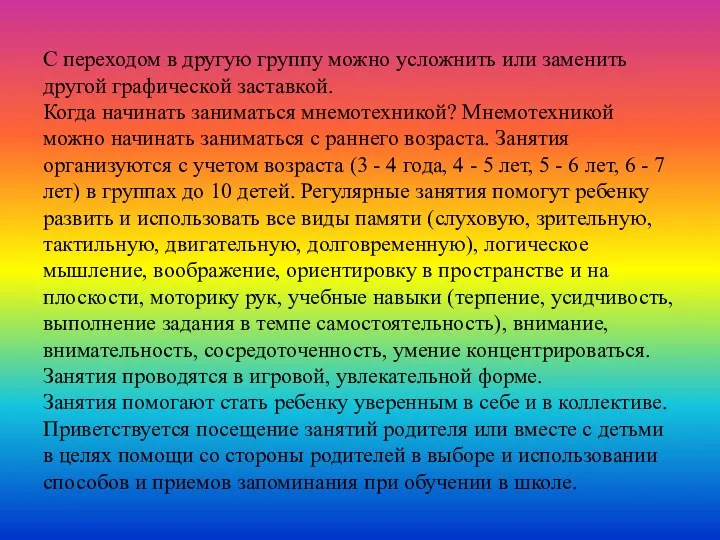 С переходом в другую группу можно усложнить или заменить другой графической заставкой.
Когда начинать заниматься мнемотехникой? Мнемотехникой можно начинать заниматься с раннего возраста. Занятия организуются с учетом возраста (3 - 4 года, 4 - 5 лет, 5 - 6 лет, 6 - 7 лет) в группах до 10 детей. Регулярные занятия помогут ребенку развить и использовать все виды памяти (слуховую, зрительную, тактильную, двигательную, долговременную), логическое мышление, воображение, ориентировку в пространстве и на плоскости, моторику рук, учебные навыки (терпение, усидчивость, выполнение задания в темпе самостоятельность), внимание, внимательность, сосредоточенность, умение концентрироваться.
Занятия проводятся в игровой, увлекательной форме.
Занятия помогают стать ребенку уверенным в себе и в коллективе.
Приветствуется посещение занятий родителя или вместе с детьми в целях помощи со стороны родителей в выборе и использовании способов и приемов запоминания при обучении в школе.